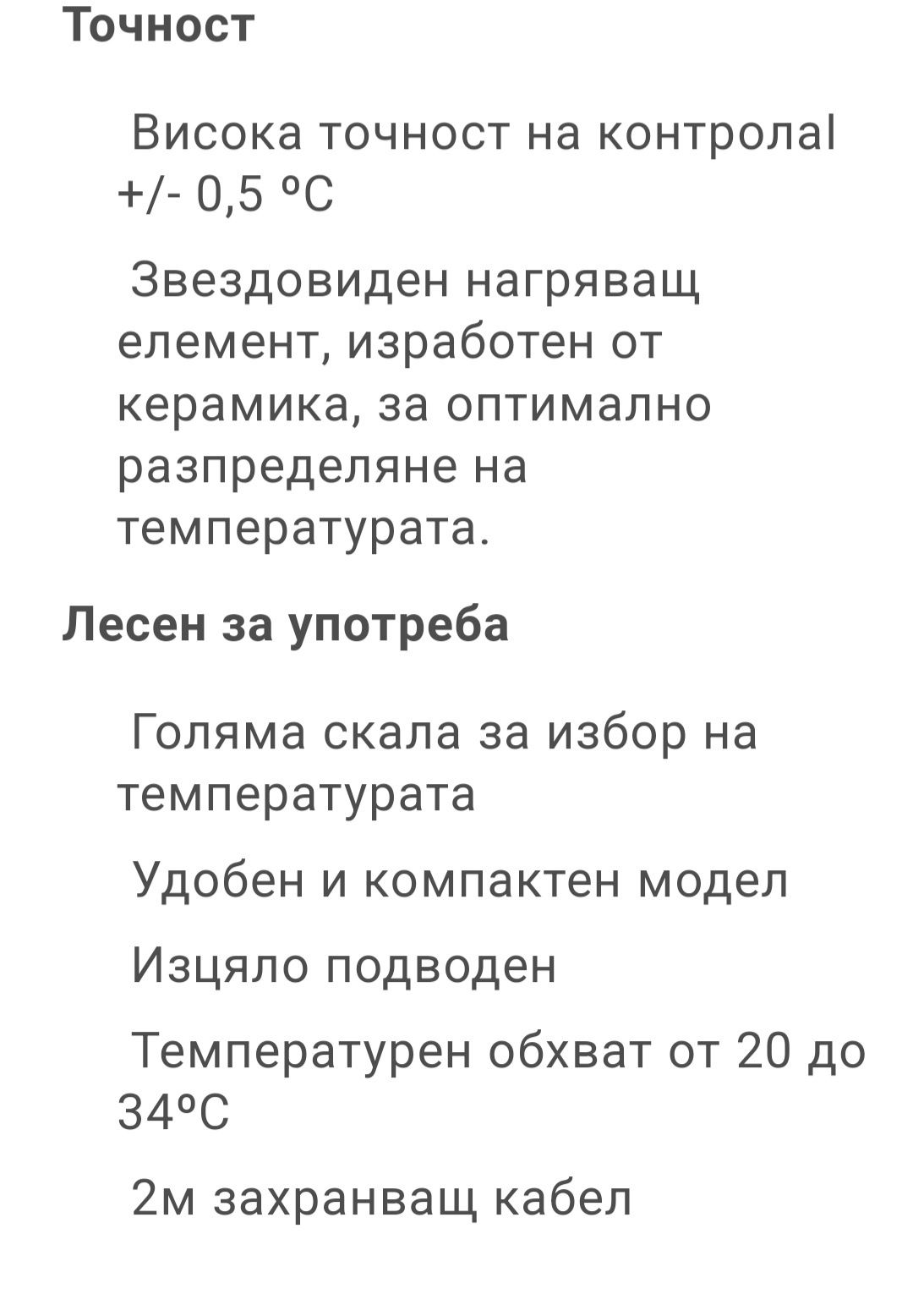 Точност

Висока точност на контролаl +/- 0,5 ºC

Звездовиден нагряващ елемент, изработен от керамика, за оптимално разпределяне на температурата.

Лесен за употреба

Голяма скала за избор на температурата

Удобен и компактен модел

Изцяло подводен

Температурен обхват от 20 до 34ºC

2м захранващ кабел